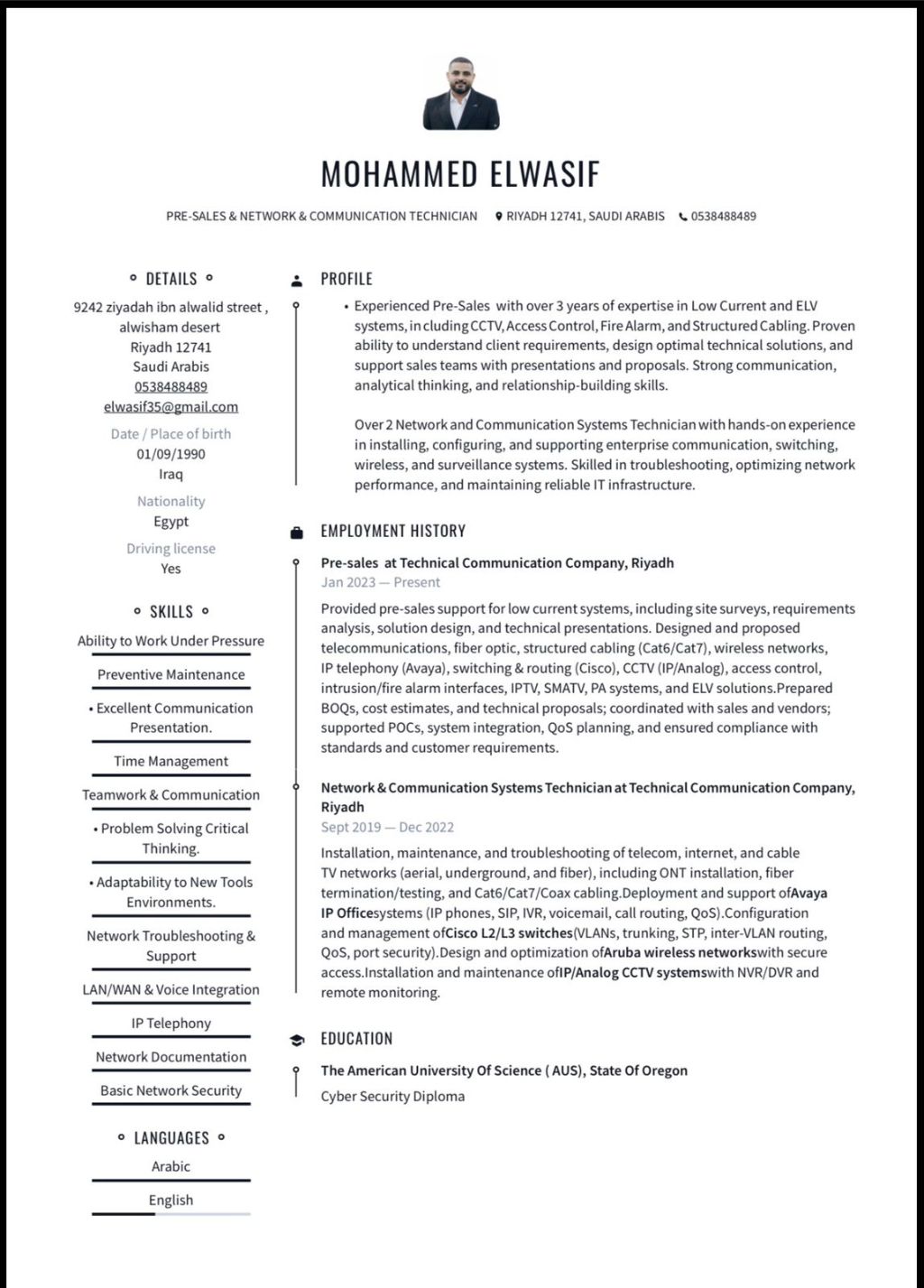 MOHAMMED ELWASIF

PRE-SALES & NETWORK & COMMUNICATION TECHNICIAN   RIYADH 12741, SAUDI ARABIS   0538488489

DETAILS

9242 ziyadah ibn alwalid street , alwisham desert
Riyadh 12741
Saudi Arabis
0538488489
elwasif35@gmail.com

Date / Place of birth
01/09/1990
Iraq

Nationality
Egypt

Driving license
Yes

SKILLS

Ability to Work Under Pressure

Preventive Maintenance

• Excellent Communication Presentation.

Time Management

Teamwork & Communication

• Problem Solving Critical Thinking.

• Adaptability to New Tools Environments.

Network Troubleshooting & Support

LAN/WAN & Voice Integration

IP Telephony

Network Documentation

Basic Network Security

LANGUAGES

Arabic

English

PROFILE

• Experienced Pre-Sales with over 3 years of expertise in Low Current and ELV systems, including CCTV, Access Control, Fire Alarm, and Structured Cabling. Proven ability to understand client requirements, design optimal technical solutions, and support sales teams with presentations and proposals. Strong communication, analytical thinking, and relationship-building skills.

Over 2 Network and Communication Systems Technician with hands-on experience in installing, configuring, and supporting enterprise communication, switching, wireless, and surveillance systems. Skilled in troubleshooting, optimizing network performance, and maintaining reliable IT infrastructure.

EMPLOYMENT HISTORY

Pre-sales at Technical Communication Company, Riyadh
Jan 2023 — Present

Provided pre-sales support for low current systems, including site surveys, requirements analysis, solution design, and technical presentations. Designed and proposed telecommunications, fiber optic, structured cabling (Cat6/Cat7), wireless networks, IP telephony (Avaya), switching & routing (Cisco), CCTV (IP/Analog), access control, intrusion/fire alarm interfaces, IPTV, SMATV, PA systems, and ELV solutions.Prepared BOQs, cost estimates, and technical proposals; coordinated with sales and vendors; supported POCs, system integration, QoS planning, and ensured compliance with standards and customer requirements.

Network & Communication Systems Technician at Technical Communication Company, Riyadh
Sept 2019 — Dec 2022

Installation, maintenance, and troubleshooting of telecom, internet, and cable TV networks (aerial, underground, and fiber), including ONT installation, fiber termination/testing, and Cat6/Cat7/Coax cabling.Deployment and support ofAvaya IP Officesystems (IP phones, SIP, IVR, voicemail, call routing, QoS).Configuration and management ofCisco L2/L3 switches(VLANs, trunking, STP, inter-VLAN routing, QoS, port security).Design and optimization ofAruba wireless networkswith secure access.Installation and maintenance ofIP/Analog CCTV systemswith NVR/DVR and remote monitoring.

EDUCATION

The American University Of Science ( AUS), State Of Oregon
Cyber Security Diploma